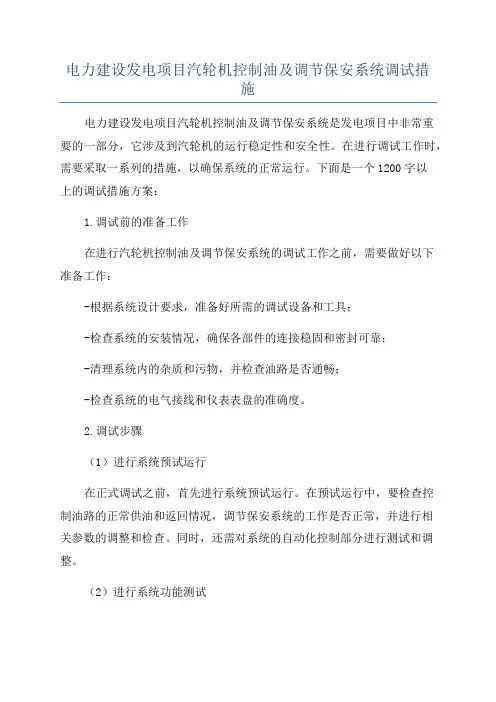 电力建设发电项目汽轮机控制油及调节保安系统调试措施

电力建设发电项目汽轮机控制油及调节保安系统是发电项目中非常重要的一部分，它涉及到汽轮机的运行稳定性和安全性。在进行调试工作时，需要采取一系列的措施，以确保系统的正常运行。下面是一个1200字以上的调试措施方案：

1.调试前的准备工作

在进行汽轮机控制油及调节保安系统的调试工作之前，需要做好以下准备工作：

-根据系统设计要求，准备好所需的调试设备和工具；

-检查系统的安装情况，确保各部件的连接稳固和密封可靠；

-清理系统内的杂质和污物，并检查油路是否通畅；

-检查系统的电气接线和仪表表盘的准确度。

2.调试步骤

（1）进行系统预试运行

在正式调试之前，首先进行系统预试运行。在预试运行中，要检查控制油路的正常供油和返回情况，调节保安系统的工作是否正常，并进行相关参数的调整和检查。同时，还需对系统的自动化控制部分进行测试和调整。

（2）进行系统功能测试